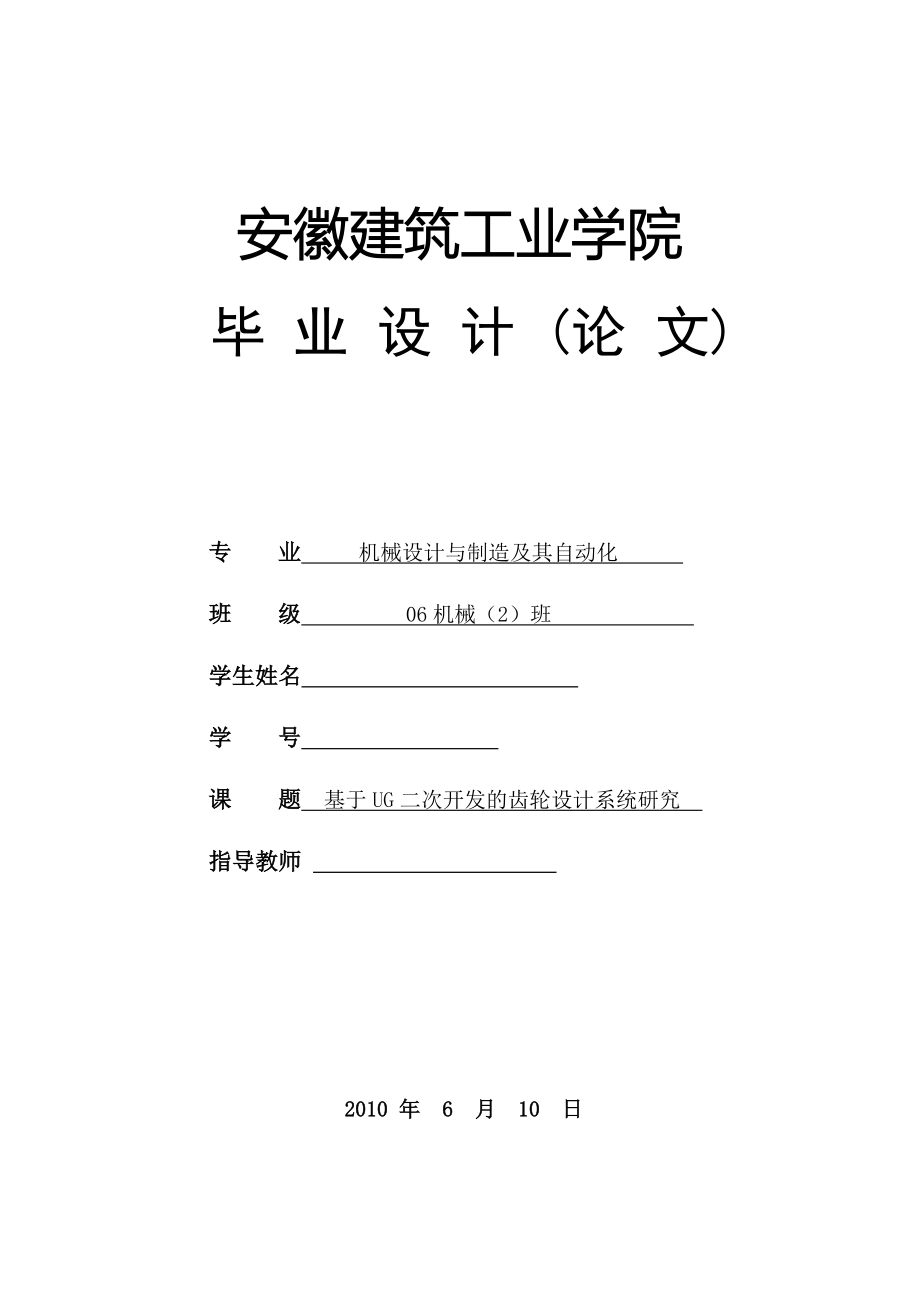 安徽建筑工业学院

毕 业 设 计（论 文）

专　　业 机械设计与制造及其自动化

班　　级 06 机械（2）班

学生姓名

学　　号

课　　题 基于 UG 二次开发的齿轮设计系统研究

指导教师

2010 年 6 月 10 日